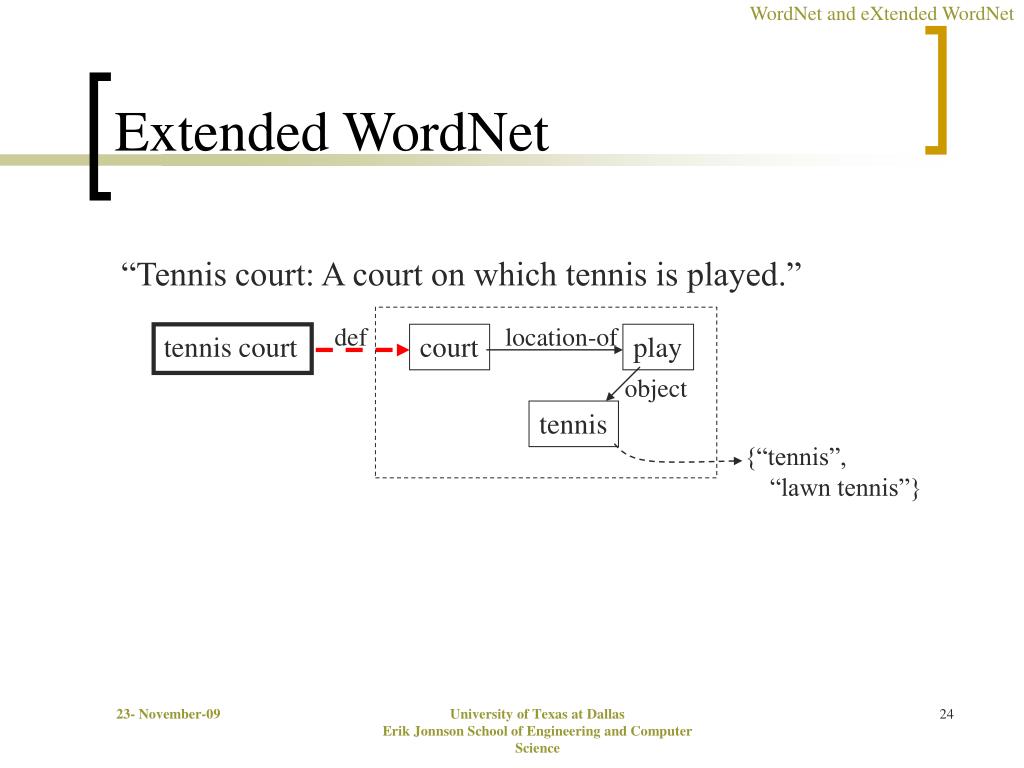 WordNet and eXtended WordNet

Extended WordNet

“Tennis court: A court on which tennis is played.”

tennis court
def
court
location-of
play
object
tennis

{“tennis”, “lawn tennis”}

23- November-09

University of Texas at Dallas
Erik Jonnson School of Engineering and Computer Science

24